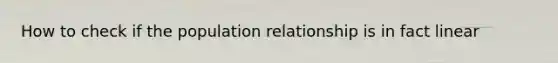 How to check if the population relationship is in fact linear